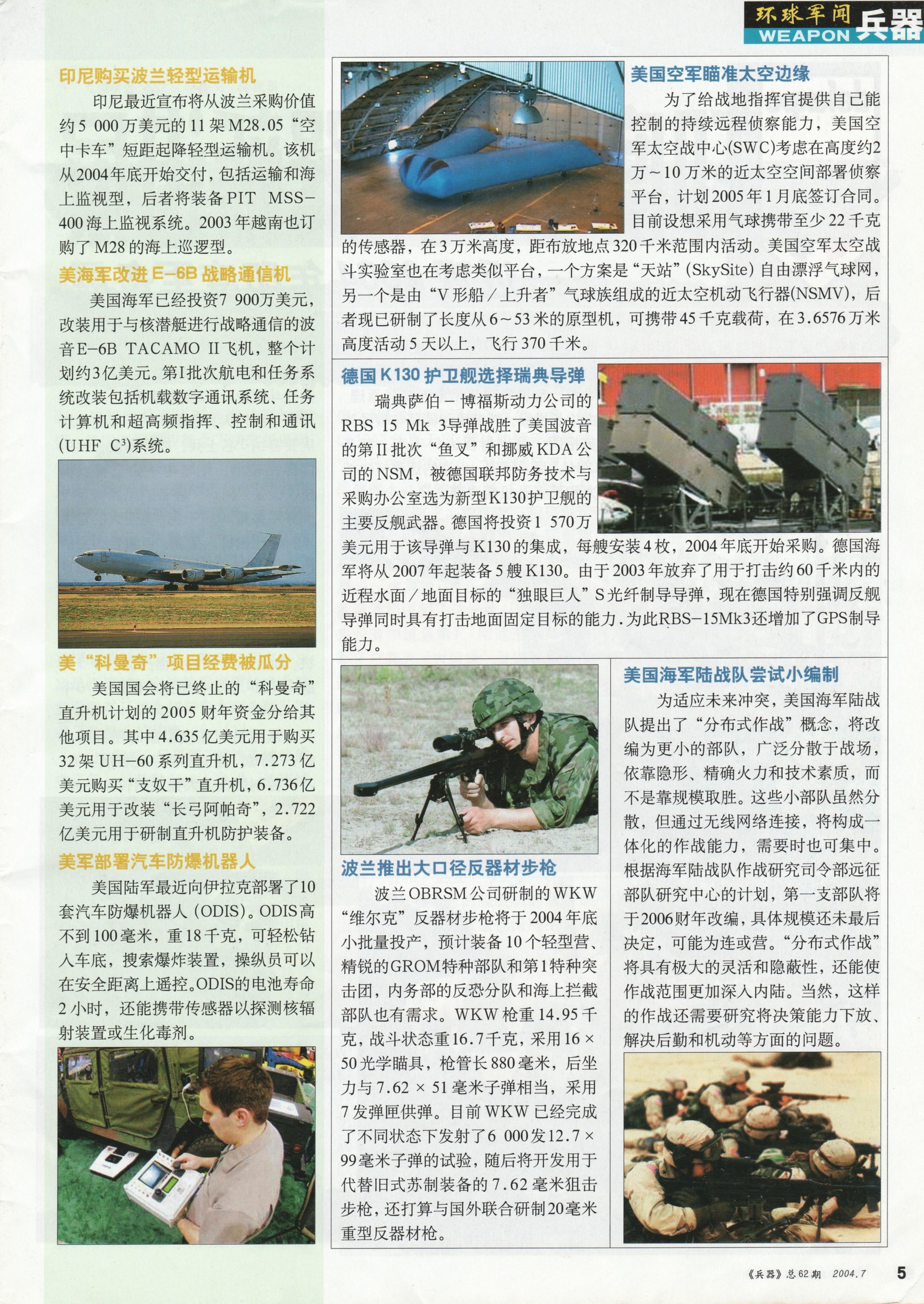 环球军闻 WEAPON 兵器

印尼购买波兰轻型运输机

印尼最近宣布将从波兰采购价值约5 000万美元的11架M28.05“空中卡车”短距起降轻型运输机。该机从2004年底开始交付，包括运输和海上监视型，后者将装备PIT MSS-400海上监视系统。2003年越南也订购了M28的海上巡逻型。

美海军改进E-6B战略通信机

美国海军已经投资7 900万美元，改装用于与核潜艇进行战略通信的波音E-6B TACAMO II飞机，整个计划约3亿美元。第I批次航电和任务系统改装包括机载数字通讯系统、任务计算机和超高频指挥、控制和通讯(UHF $C^3$)系统。

美“科曼奇”项目经费被瓜分

美国国会将已终止的“科曼奇”直升机计划的2005财年资金分给其他项目。其中4.635亿美元用于购买32架UH-60系列直升机，7.273亿美元购买“支奴干”直升机，6.736亿美元用于改装“长弓阿帕奇”，2.722亿美元用于研制直升机防护装备。

美军部署汽车防爆机器人

美国陆军最近向伊拉克部署了10套汽车防爆机器人(ODIS)。ODIS高不到100毫米，重18千克，可轻松钻入车底，搜索爆炸装置，操纵员可以在安全距离上遥控。ODIS的电池寿命2小时，还能携带传感器以探测核辐射装置或生化毒剂。

美国空军瞄准太空边缘

为了给战地指挥官提供自己能控制的持续远程侦察能力，美国空军太空战中心(SWC)考虑在高度约2万~10万米的近太空空间部署侦察平台，计划2005年1月底签订合同。目前设想采用气球携带至少22千克的传感器，在3万米高度，距布放地点320千米范围内活动。美国空军太空战斗实验室也在考虑类似平台，一个方案是“天站”(SkySite)自由漂浮气球网，另一个是由“V形船/上升者”气球族组成的近太空机动飞行器(NSMV)，后者现已研制了长度从6~53米的原型机，可携带45千克载荷，在3.6576万米高度活动5天以上，飞行370千米。

德国K130护卫舰选择瑞典导弹

瑞典萨伯-博福斯动力公司的RBS 15 Mk 3导弹战胜了美国波音的第II批次“鱼叉”和挪威KDA公司的NSM，被德国联邦防务技术与采购办公室选为新型K130护卫舰的主要反舰武器。德国将投资1 570万美元用于该导弹与K130的集成，每艘安装4枚，2004年底开始采购。德国海军将从2007年起装备5艘K130。由于2003年放弃了用于打击约60千米内的近程水面/地面目标的“独眼巨人”S光纤制导导弹，现在德国特别强调反舰导弹同时具有打击地面固定目标的能力.为此RBS-15Mk3还增加了GPS制导能力。

波兰推出大口径反器材步枪

波兰OBRSM公司研制的WKW“维尔克”反器材步枪将于2004年底小批量投产，预计装备10个轻型营、精锐的GROM特种部队和第1特种突击团，内务部的反恐分队和海上拦截部队也有需求。WKW枪重14.95千克，战斗状态重16.7千克，采用16×50光学瞄具，枪管长880毫米，后坐力与7.62×51毫米子弹相当，采用7发弹匣供弹。目前WKW已经完成了不同状态下发射了6 000发12.7×99毫米子弹的试验，随后将开发用于代替旧式苏制装备的7.62毫米狙击步枪，还打算与国外联合研制20毫米重型反器材枪。

美国海军陆战队尝试小编制

为适应未来冲突，美国海军陆战队提出了“分布式作战”概念，将改编为更小的部队，广泛分散于战场，依靠隐形、精确火力和技术素质，而不是靠规模取胜。这些小部队虽然分散，但通过无线网络连接，将构成一体化的作战能力，需要时也可集中。根据海军陆战队作战研究司令部远征部队研究中心的计划，第一支部队将于2006财年改编，具体规模还未最后决定，可能为连或营。“分布式作战”将具有极大的灵活和隐蔽性，还能使作战范围更加深入内陆。当然，这样的作战还需要研究将决策能力下放、解决后勤和机动等方面的问题。

《兵器》总62期 2004.7 5